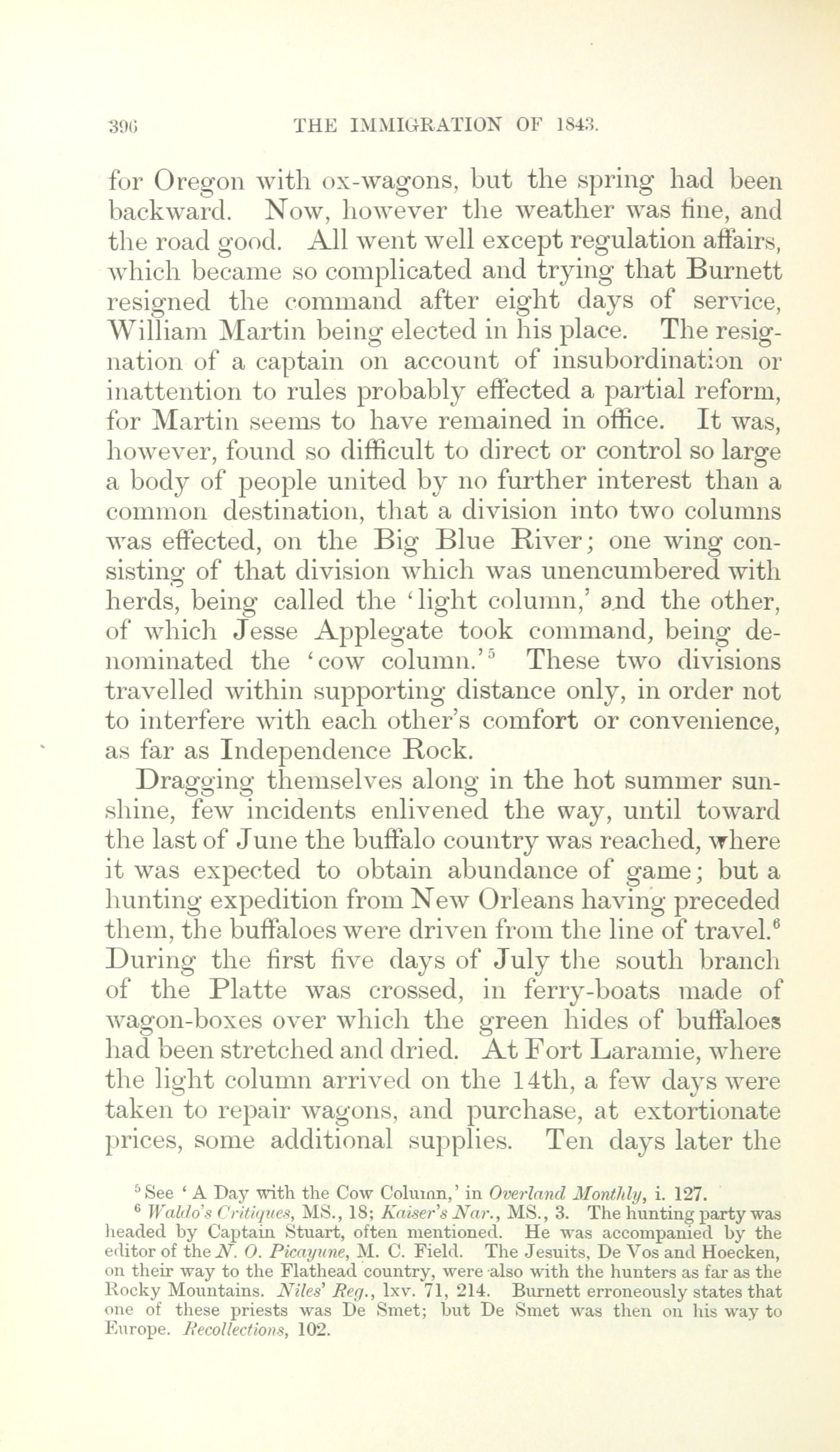 396 THE IMMIGRATION OF 1843.

for Oregon with ox-wagons, but the spring had been backward. Now, however the weather was fine, and the road good. All went well except regulation affairs, which became so complicated and trying that Burnett resigned the command after eight days of service, William Martin being elected in his place. The resignation of a captain on account of insubordination or inattention to rules probably effected a partial reform, for Martin seems to have remained in office. It was, however, found so difficult to direct or control so large a body of people united by no further interest than a common destination, that a division into two columns was effected, on the Big Blue River; one wing consisting of that division which was unencumbered with herds, being called the 'light column,' and the other, of which Jesse Applegate took command, being denominated the 'cow column.'$^5$ These two divisions travelled within supporting distance only, in order not to interfere with each other's comfort or convenience, as far as Independence Rock.

Dragging themselves along in the hot summer sunshine, few incidents enlivened the way, until toward the last of June the buffalo country was reached, where it was expected to obtain abundance of game; but a hunting expedition from New Orleans having preceded them, the buffaloes were driven from the line of travel.$^6$ During the first five days of July the south branch of the Platte was crossed, in ferry-boats made of wagon-boxes over which the green hides of buffaloes had been stretched and dried. At Fort Laramie, where the light column arrived on the 14th, a few days were taken to repair wagons, and purchase, at extortionate prices, some additional supplies. Ten days later the

$^5$ See 'A Day with the Cow Column,' in Overland Monthly, i. 127.

$^6$ Waldo's Critiques, MS., 18; Kaiser's Nar., MS., 3. The hunting party was headed by Captain Stuart, often mentioned. He was accompanied by the editor of the N. O. Picayune, M. C. Field. The Jesuits, De Vos and Hoecken, on their way to the Flathead country, were also with the hunters as far as the Rocky Mountains. Niles' Reg., lxv. 71, 214. Burnett erroneously states that one of these priests was De Smet; but De Smet was then on his way to Europe. Recollections, 102.